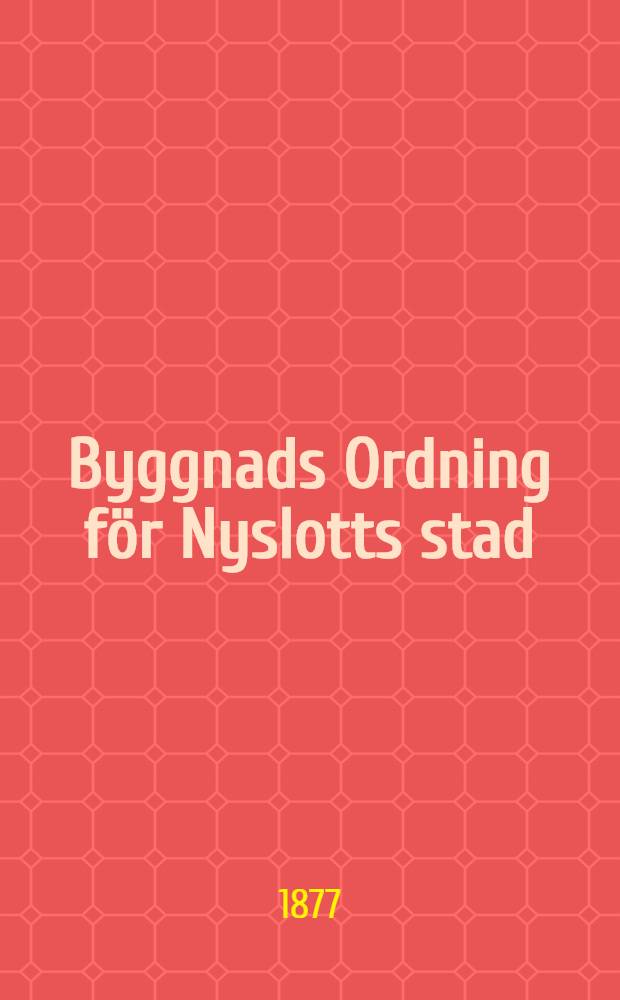 Byggnads Ordning för Nyslotts stad

1877